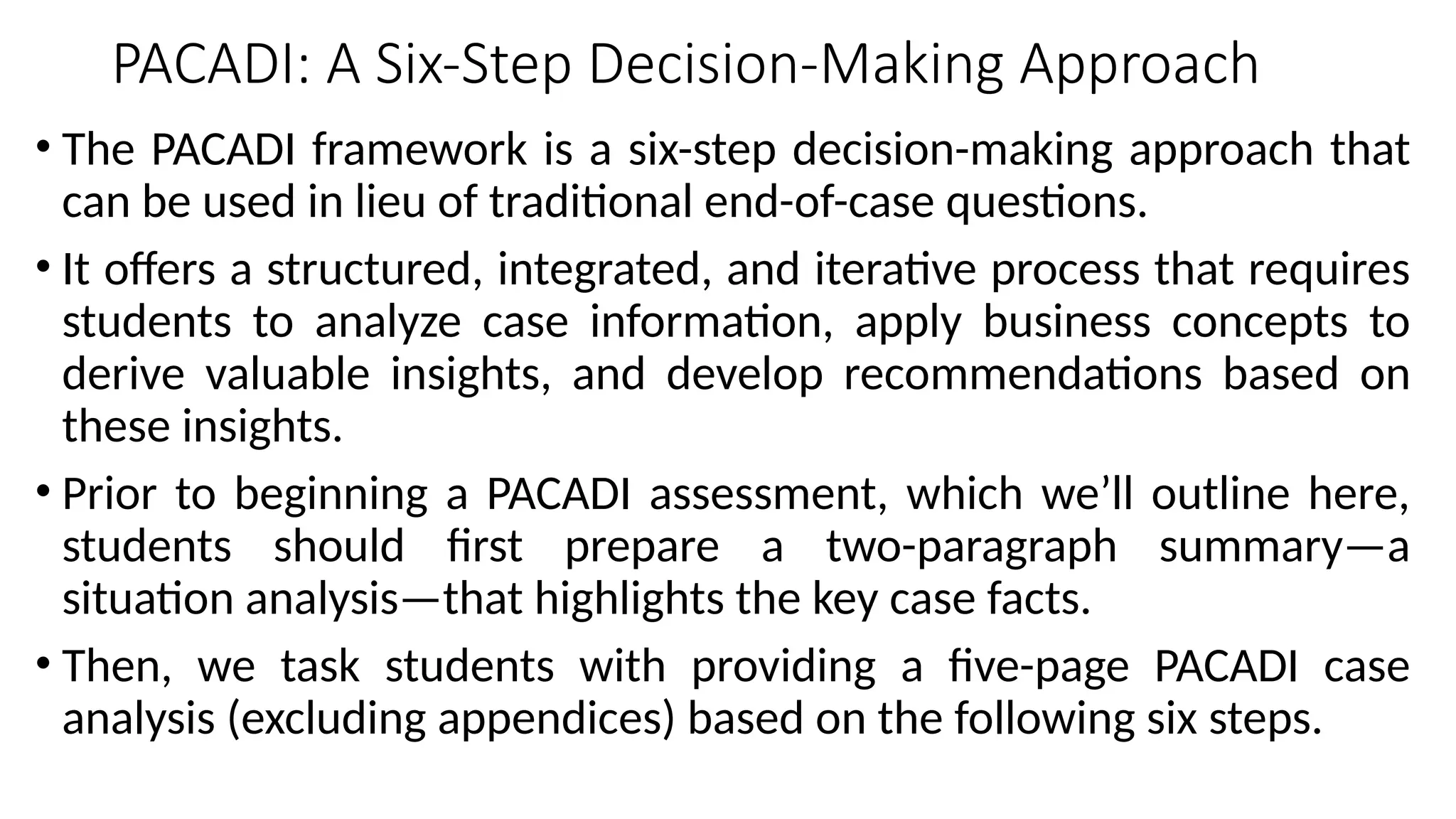 PACADI: A Six-Step Decision-Making Approach

• The PACADI framework is a six-step decision-making approach that can be used in lieu of traditional end-of-case questions.

• It offers a structured, integrated, and iterative process that requires students to analyze case information, apply business concepts to derive valuable insights, and develop recommendations based on these insights.

• Prior to beginning a PACADI assessment, which we'll outline here, students should first prepare a two-paragraph summary—a situation analysis—that highlights the key case facts.

• Then, we task students with providing a five-page PACADI case analysis (excluding appendices) based on the following six steps.